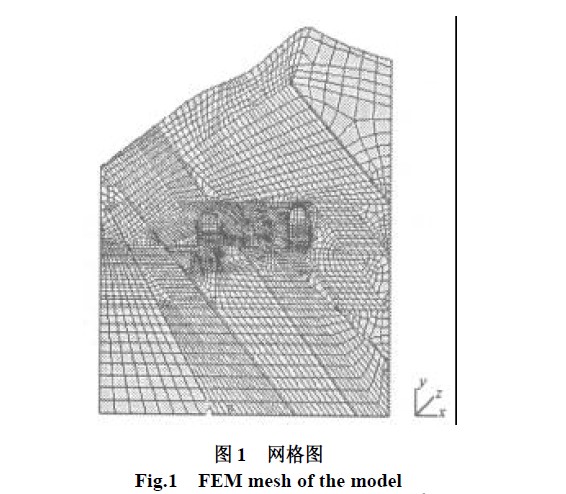 y
z
x

图 1　网格图
Fig.1　FEM mesh of the model